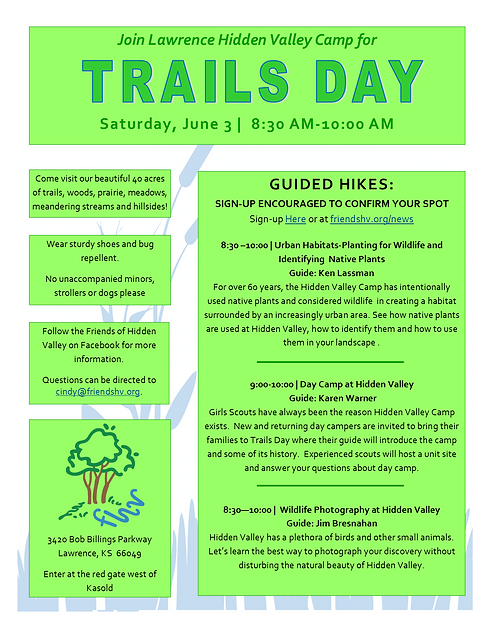 Join Lawrence Hidden Valley Camp for

TRAILS DAY

Saturday, June 3 | 8:30 AM-10:00 AM

Come visit our beautiful 40 acres of trails, woods, prairie, meadows, meandering streams and hillsides!

Wear sturdy shoes and bug repellent.

No unaccompanied minors, strollers or dogs please

Follow the Friends of Hidden Valley on Facebook for more information.

Questions can be directed to cindy@friendshv.org.

fhv

3420 Bob Billings Parkway Lawrence, KS 66049

Enter at the red gate west of Kasold

GUIDED HIKES:

SIGN-UP ENCOURAGED TO CONFIRM YOUR SPOT

Sign-up Here or at friendshv.org/news

8:30 –10:00 | Urban Habitats-Planting for Wildlife and Identifying Native Plants
Guide: Ken Lassman
For over 60 years, the Hidden Valley Camp has intentionally used native plants and considered wildlife in creating a habitat surrounded by an increasingly urban area. See how native plants are used at Hidden Valley, how to identify them and how to use them in your landscape .

9:00-10:00 | Day Camp at Hidden Valley
Guide: Karen Warner
Girls Scouts have always been the reason Hidden Valley Camp exists. New and returning day campers are invited to bring their families to Trails Day where their guide will introduce the camp and some of its history. Experienced scouts will host a unit site and answer your questions about day camp.

8:30—10:00 | Wildlife Photography at Hidden Valley
Guide: Jim Bresnahan
Hidden Valley has a plethora of birds and other small animals. Let's learn the best way to photograph your discovery without disturbing the natural beauty of Hidden Valley.